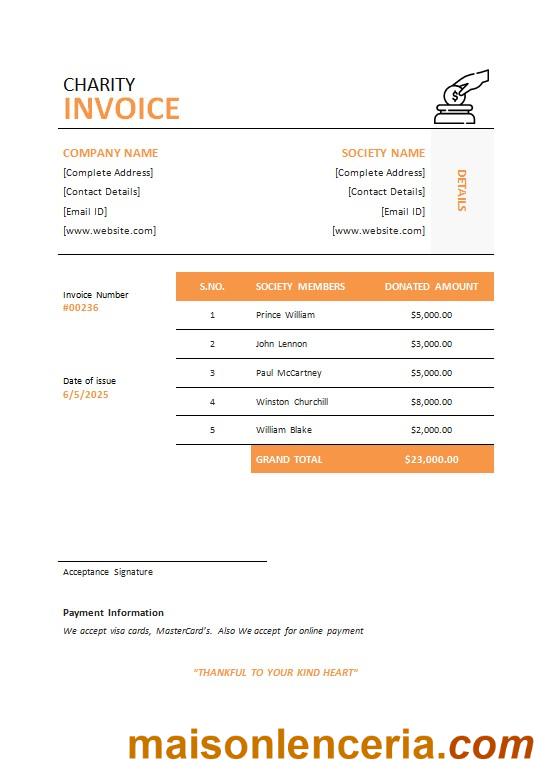 CHARITY
INVOICE

COMPANY NAME
[Complete Address]
[Contact Details]
[Email ID]
[www.website.com]

SOCIETY NAME
[Complete Address]
[Contact Details]
[Email ID]
[www.website.com]

DETAILS

Invoice Number
#00236

Date of issue
6/5/2025

| S.NO. | SOCIETY MEMBERS | DONATED AMOUNT |
|---|---|---|
| 1 | Prince William | $5,000.00 |
| 2 | John Lennon | $3,000.00 |
| 3 | Paul McCartney | $5,000.00 |
| 4 | Winston Churchill | $8,000.00 |
| 5 | William Blake | $2,000.00 |
| | GRAND TOTAL | $23,000.00 |

Acceptance Signature

Payment Information
We accept visa cards, MasterCard's. Also We accept for online payment

"THANKFUL TO YOUR KIND HEART"

maisonlenceria.com